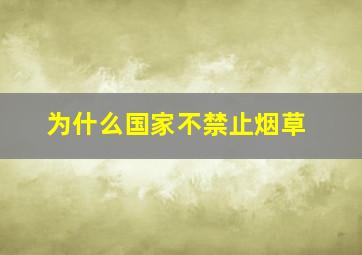 为什么国家不禁止烟草